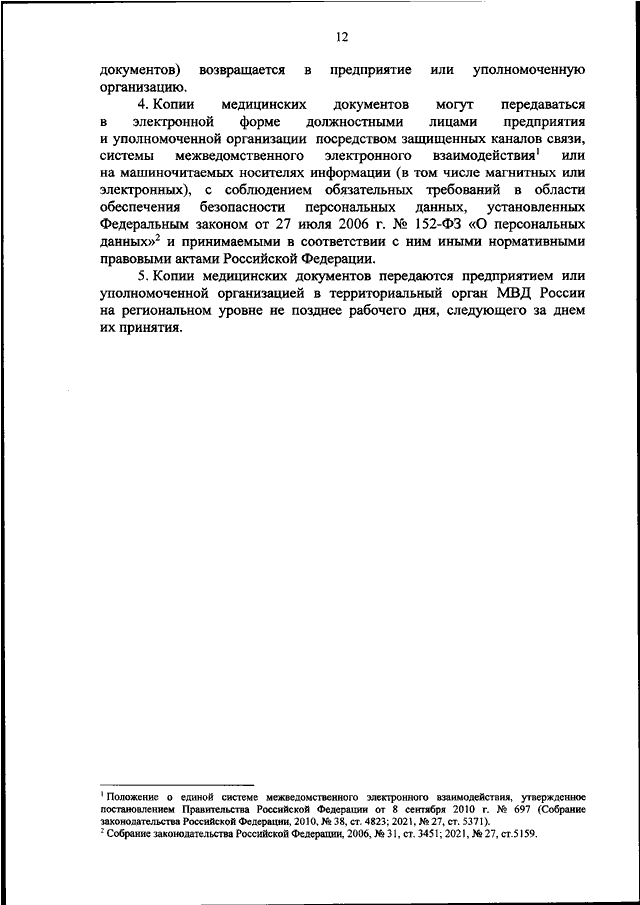 12

документов) возвращается в предприятие или уполномоченную организацию.

4. Копии медицинских документов могут передаваться в электронной форме должностными лицами предприятия и уполномоченной организации посредством защищенных каналов связи, системы межведомственного электронного взаимодействия$^1$ или на машиночитаемых носителях информации (в том числе магнитных или электронных), с соблюдением обязательных требований в области обеспечения безопасности персональных данных, установленных Федеральным законом от 27 июля 2006 г. № 152-ФЗ «О персональных данных»$^2$ и принимаемыми в соответствии с ним иными нормативными правовыми актами Российской Федерации.

5. Копии медицинских документов передаются предприятием или уполномоченной организацией в территориальный орган МВД России на региональном уровне не позднее рабочего дня, следующего за днем их принятия.

$^1$ Положение о единой системе межведомственного электронного взаимодействия, утвержденное постановлением Правительства Российской Федерации от 8 сентября 2010 г. № 697 (Собрание законодательства Российской Федерации, 2010, № 38, ст. 4823; 2021, № 27, ст. 5371).
$^2$ Собрание законодательства Российской Федерации, 2006, № 31, ст. 3451; 2021, № 27, ст.5159.